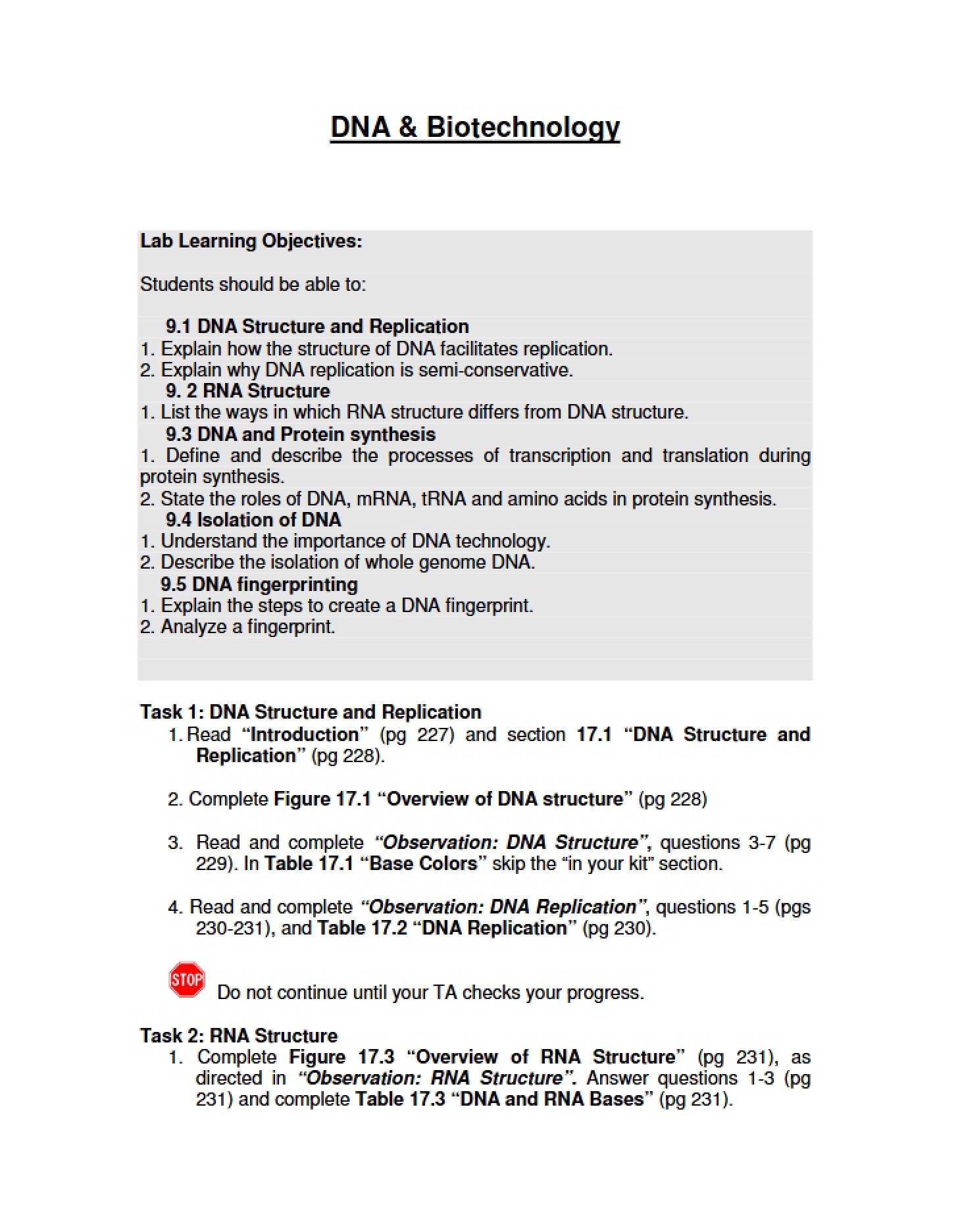 DNA & Biotechnology

Lab Learning Objectives:

Students should be able to:

9.1 DNA Structure and Replication
1. Explain how the structure of DNA facilitates replication.
2. Explain why DNA replication is semi-conservative.
9. 2 RNA Structure
1. List the ways in which RNA structure differs from DNA structure.
9.3 DNA and Protein synthesis
1. Define and describe the processes of transcription and translation during protein synthesis.
2. State the roles of DNA, mRNA, tRNA and amino acids in protein synthesis.
9.4 Isolation of DNA
1. Understand the importance of DNA technology.
2. Describe the isolation of whole genome DNA.
9.5 DNA fingerprinting
1. Explain the steps to create a DNA fingerprint.
2. Analyze a fingerprint.

Task 1: DNA Structure and Replication
1. Read "Introduction" (pg 227) and section 17.1 "DNA Structure and Replication" (pg 228).

2. Complete Figure 17.1 "Overview of DNA structure" (pg 228)

3. Read and complete "Observation: DNA Structure", questions 3-7 (pg 229). In Table 17.1 "Base Colors" skip the "in your kit" section.

4. Read and complete "Observation: DNA Replication", questions 1-5 (pgs 230-231), and Table 17.2 "DNA Replication" (pg 230).

STOP Do not continue until your TA checks your progress.

Task 2: RNA Structure
1. Complete Figure 17.3 "Overview of RNA Structure" (pg 231), as directed in "Observation: RNA Structure". Answer questions 1-3 (pg 231) and complete Table 17.3 "DNA and RNA Bases" (pg 231).